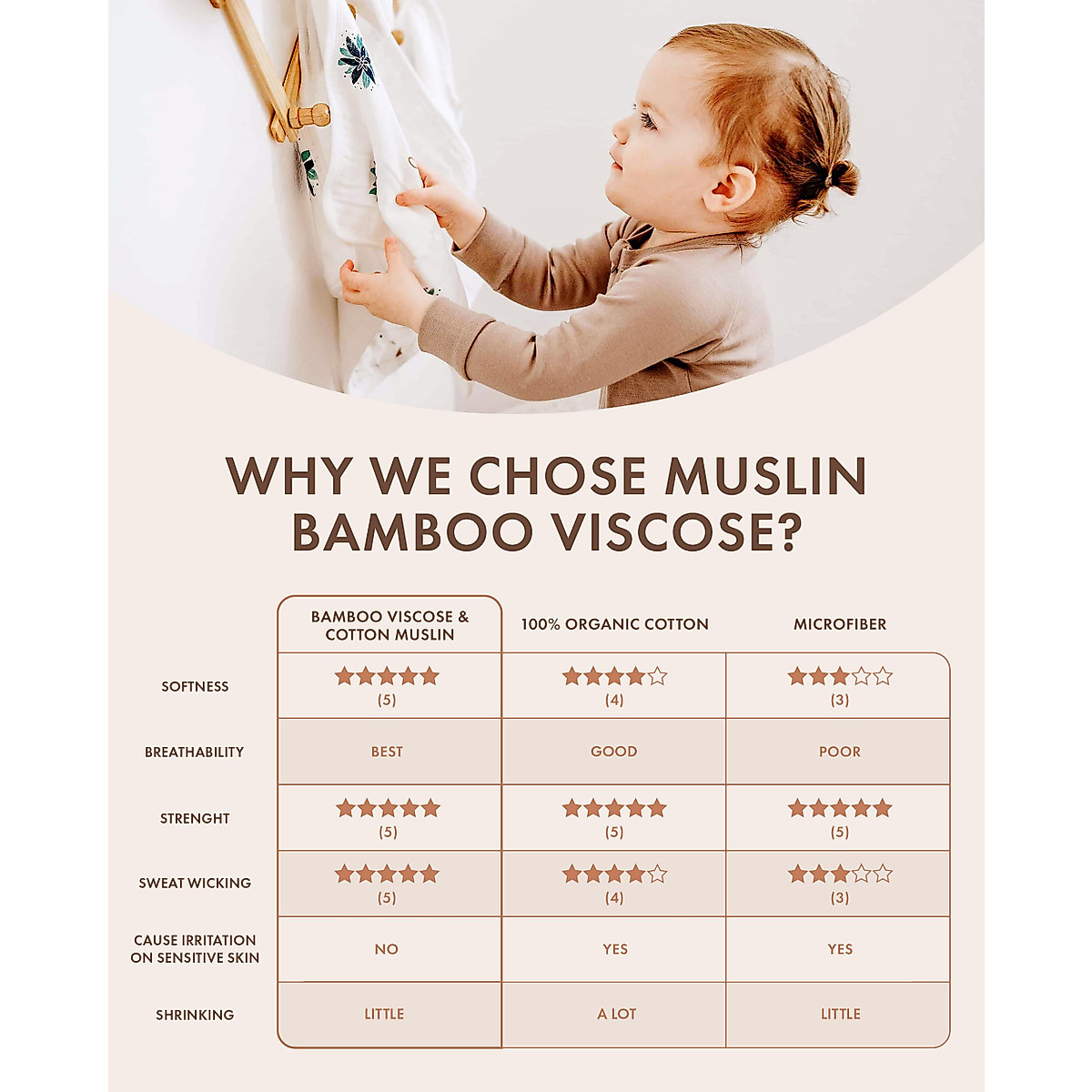 WHY WE CHOSE MUSLIN BAMBOO VISCOSE?

| | BAMBOO VISCOSE & COTTON MUSLIN | 100% ORGANIC COTTON | MICROFIBER |
|---|---|---|---|
| SOFTNESS | ★★★★★ (5) | ★★★★☆ (4) | ★★★☆☆ (3) |
| BREATHABILITY | BEST | GOOD | POOR |
| STRENGHT | ★★★★★ (5) | ★★★★★ (5) | ★★★★★ (5) |
| SWEAT WICKING | ★★★★★ (5) | ★★★★☆ (4) | ★★★☆☆ (3) |
| CAUSE IRRITATION ON SENSITIVE SKIN | NO | YES | YES |
| SHRINKING | LITTLE | A LOT | LITTLE |